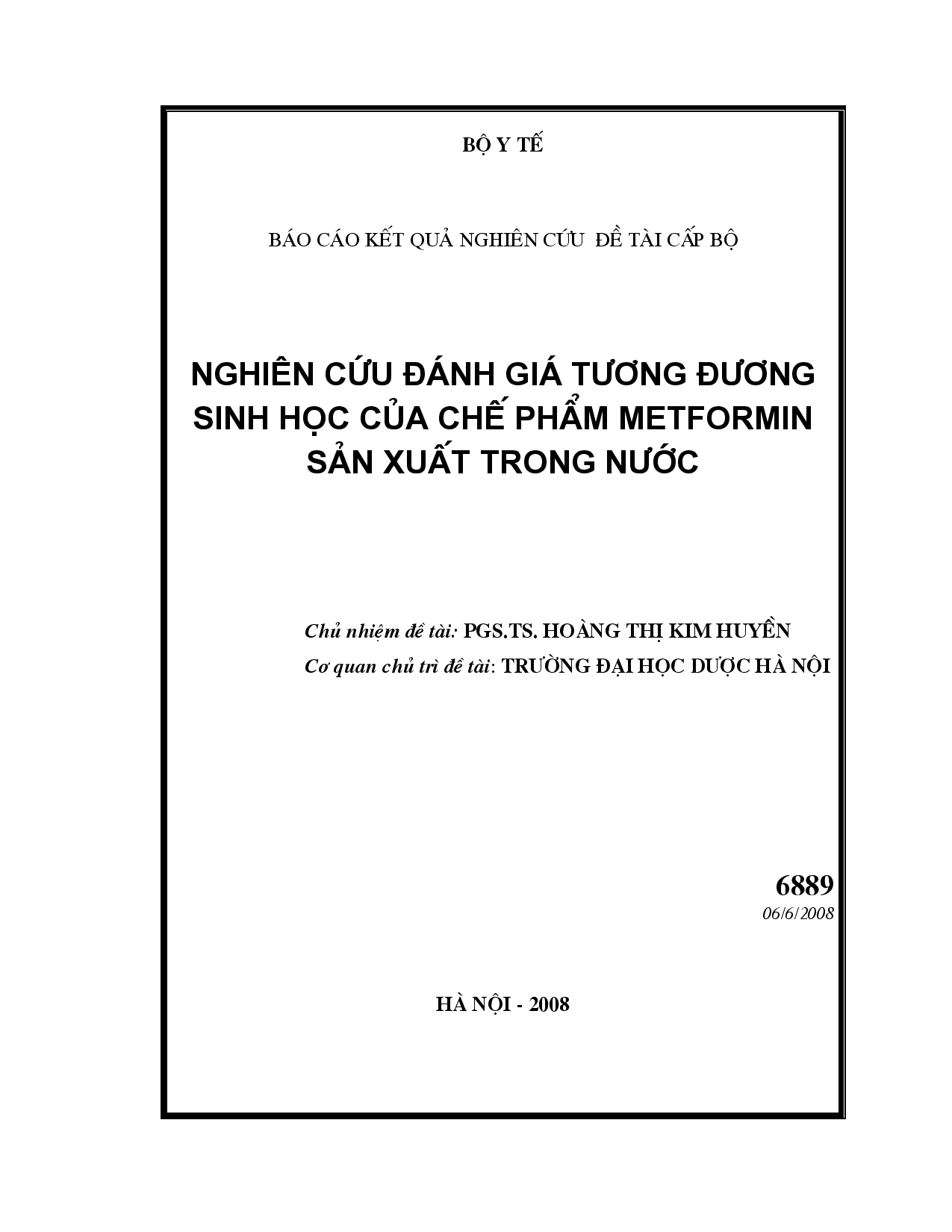 BỘ Y TẾ

BÁO CÁO KẾT QUẢ NGHIÊN CỨU ĐỀ TÀI CẤP BỘ

NGHIÊN CỨU ĐÁNH GIÁ TƯƠNG ĐƯƠNG SINH HỌC CỦA CHẾ PHẨM METFORMIN SẢN XUẤT TRONG NƯỚC

Chủ nhiệm đề tài: PGS.TS. HOÀNG THỊ KIM HUYỀN
Cơ quan chủ trì đề tài: TRƯỜNG ĐẠI HỌC DƯỢC HÀ NỘI

6889
06/6/2008

HÀ NỘI - 2008